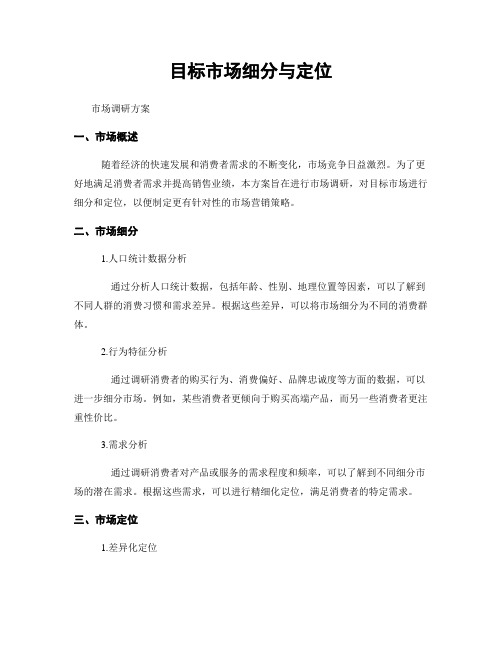 目标市场细分与定位

市场调研方案

一、市场概述

随着经济的快速发展和消费者需求的不断变化，市场竞争日益激烈。为了更好地满足消费者需求并提高销售业绩，本方案旨在进行市场调研，对目标市场进行细分和定位，以便制定更有针对性的市场营销策略。

二、市场细分

1.人口统计数据分析

通过分析人口统计数据，包括年龄、性别、地理位置等因素，可以了解到不同人群的消费习惯和需求差异。根据这些差异，可以将市场细分为不同的消费群体。

2.行为特征分析

通过调研消费者的购买行为、消费偏好、品牌忠诚度等方面的数据，可以进一步细分市场。例如，某些消费者更倾向于购买高端产品，而另一些消费者更注重性价比。

3.需求分析

通过调研消费者对产品或服务的需求程度和频率，可以了解到不同细分市场的潜在需求。根据这些需求，可以进行精细化定位，满足消费者的特定需求。

三、市场定位

1.差异化定位